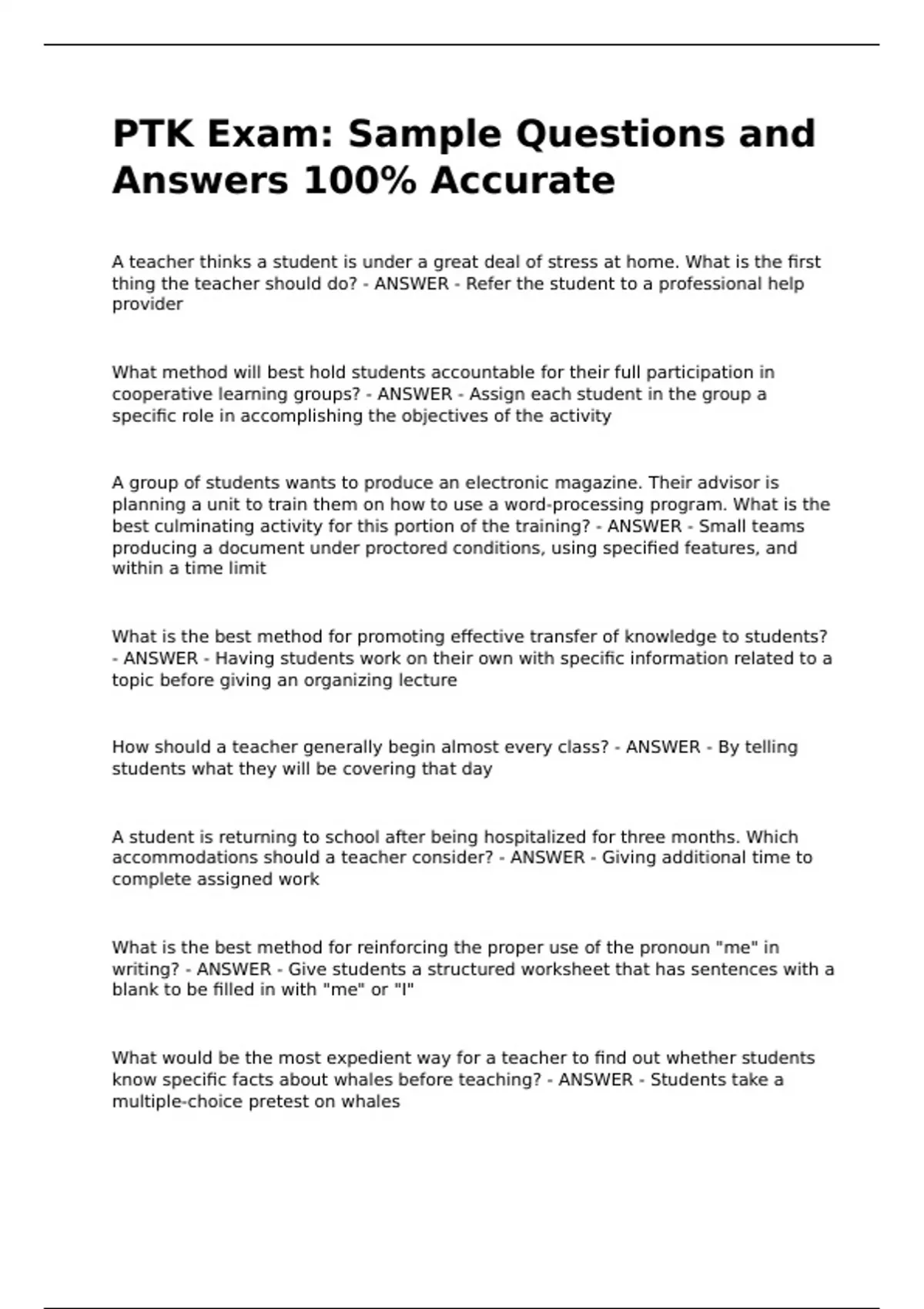 PTK Exam: Sample Questions and Answers 100% Accurate

A teacher thinks a student is under a great deal of stress at home. What is the first thing the teacher should do? - ANSWER - Refer the student to a professional help provider

What method will best hold students accountable for their full participation in cooperative learning groups? - ANSWER - Assign each student in the group a specific role in accomplishing the objectives of the activity

A group of students wants to produce an electronic magazine. Their advisor is planning a unit to train them on how to use a word-processing program. What is the best culminating activity for this portion of the training? - ANSWER - Small teams producing a document under proctored conditions, using specified features, and within a time limit

What is the best method for promoting effective transfer of knowledge to students? - ANSWER - Having students work on their own with specific information related to a topic before giving an organizing lecture

How should a teacher generally begin almost every class? - ANSWER - By telling students what they will be covering that day

A student is returning to school after being hospitalized for three months. Which accommodations should a teacher consider? - ANSWER - Giving additional time to complete assigned work

What is the best method for reinforcing the proper use of the pronoun "me" in writing? - ANSWER - Give students a structured worksheet that has sentences with a blank to be filled in with "me" or "I"

What would be the most expedient way for a teacher to find out whether students know specific facts about whales before teaching? - ANSWER - Students take a multiple-choice pretest on whales